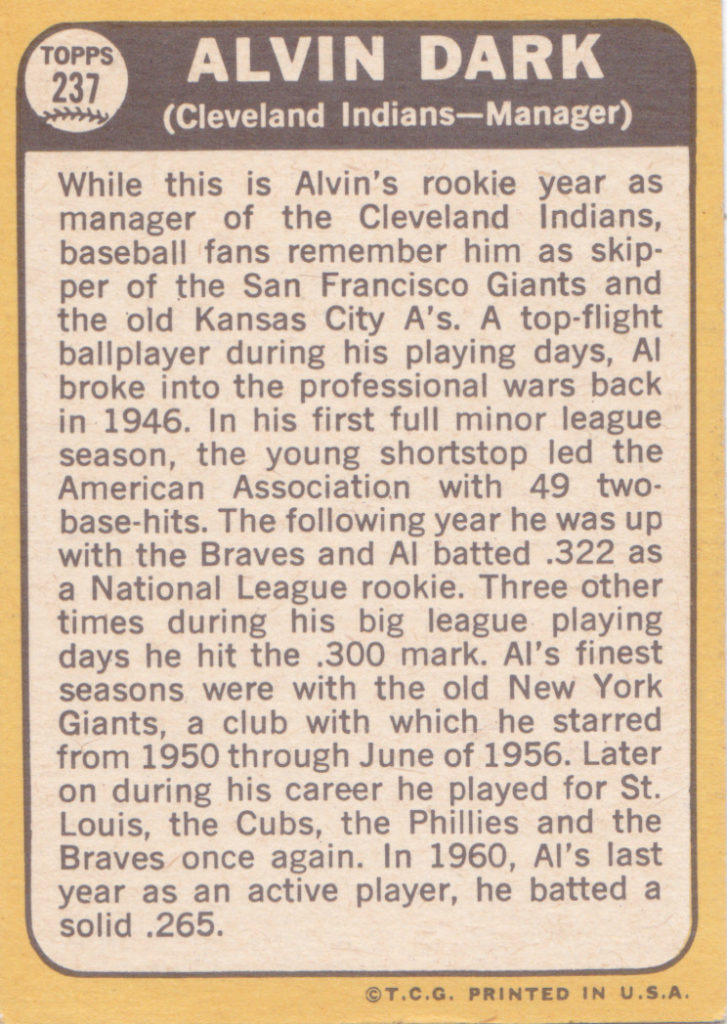 TOPPS
237

ALVIN DARK
(Cleveland Indians—Manager)

While this is Alvin's rookie year as manager of the Cleveland Indians, baseball fans remember him as skipper of the San Francisco Giants and the old Kansas City A's. A top-flight ballplayer during his playing days, Al broke into the professional wars back in 1946. In his first full minor league season, the young shortstop led the American Association with 49 two-base-hits. The following year he was up with the Braves and Al batted .322 as a National League rookie. Three other times during his big league playing days he hit the .300 mark. Al's finest seasons were with the old New York Giants, a club with which he starred from 1950 through June of 1956. Later on during his career he played for St. Louis, the Cubs, the Phillies and the Braves once again. In 1960, Al's last year as an active player, he batted a solid .265.

©T.C.G. PRINTED IN U.S.A.